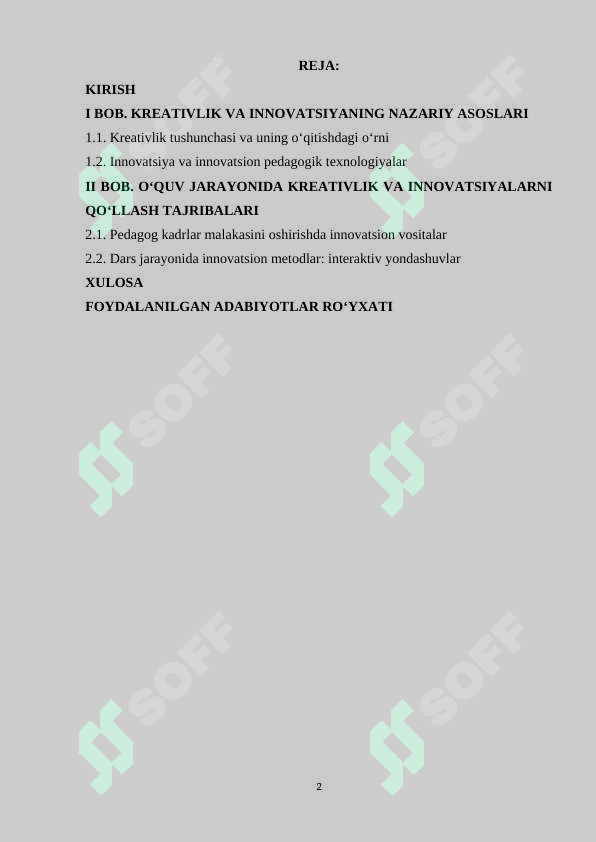 REJA:

KIRISH

I BOB. KREATIVLIK VA INNOVATSIYANING NAZARIY ASOSLARI

1.1. Kreativlik tushunchasi va uning o‘qitishdagi o‘rni

1.2. Innovatsiya va innovatsion pedagogik texnologiyalar

II BOB. O‘QUV JARAYONIDA KREATIVLIK VA INNOVATSIYALARNI QO‘LLASH TAJRIBALARI

2.1. Pedagog kadrlar malakasini oshirishda innovatsion vositalar

2.2. Dars jarayonida innovatsion metodlar: interaktiv yondashuvlar

XULOSA

FOYDALANILGAN ADABIYOTLAR RO‘YXATI

SOFF SOFF SOFF SOFF SOFF SOFF

2